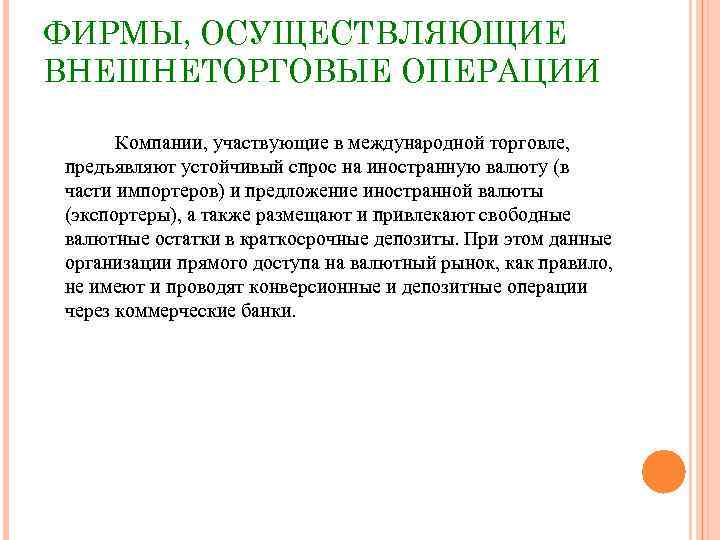 ФИРМЫ, ОСУЩЕСТВЛЯЮЩИЕ ВНЕШНЕТОРГОВЫЕ ОПЕРАЦИИ

Компании, участвующие в международной торговле, предъявляют устойчивый спрос на иностранную валюту (в части импортеров) и предложение иностранной валюты (экспортеры), а также размещают и привлекают свободные валютные остатки в краткосрочные депозиты. При этом данные организации прямого доступа на валютный рынок, как правило, не имеют и проводят конверсионные и депозитные операции через коммерческие банки.